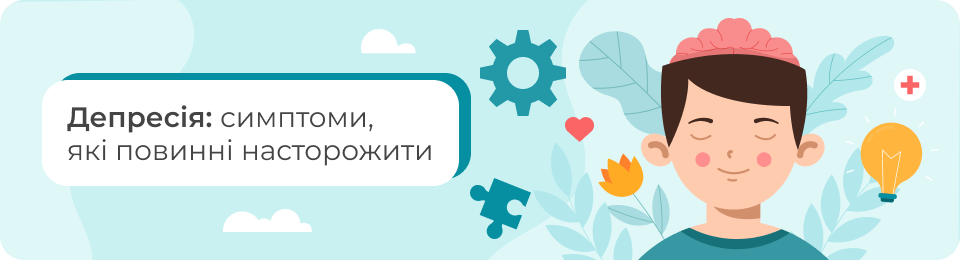 Депресія: симптоми, які повинні насторожити